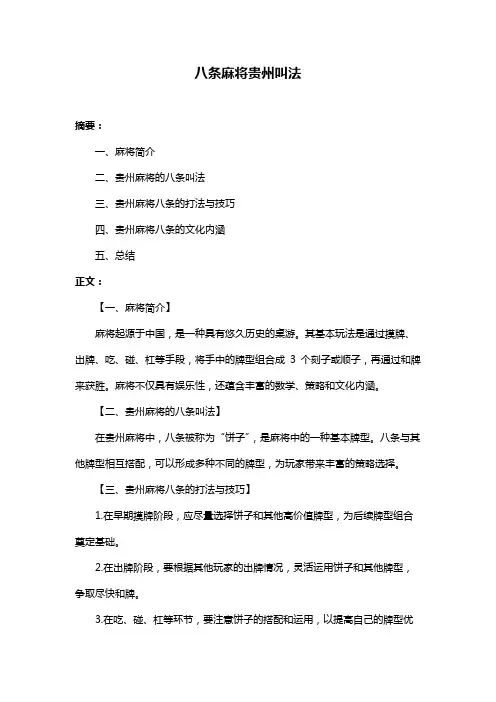 八条麻将贵州叫法

摘要：

一、麻将简介

二、贵州麻将的八条叫法

三、贵州麻将八条的打法与技巧

四、贵州麻将八条的文化内涵

五、总结

正文：

【一、麻将简介】

麻将起源于中国，是一种具有悠久历史的桌游。其基本玩法是通过摸牌、出牌、吃、碰、杠等手段，将手中的牌型组合成 3 个刻子或顺子，再通过和牌来获胜。麻将不仅具有娱乐性，还蕴含丰富的数学、策略和文化内涵。

【二、贵州麻将的八条叫法】

在贵州麻将中，八条被称为“饼子”，是麻将中的一种基本牌型。八条与其他牌型相互搭配，可以形成多种不同的牌型，为玩家带来丰富的策略选择。

【三、贵州麻将八条的打法与技巧】

1.在早期摸牌阶段，应尽量选择饼子和其他高价值牌型，为后续牌型组合奠定基础。

2.在出牌阶段，要根据其他玩家的出牌情况，灵活运用饼子和其他牌型，争取尽快和牌。

3.在吃、碰、杠等环节，要注意饼子的搭配和运用，以提高自己的牌型优